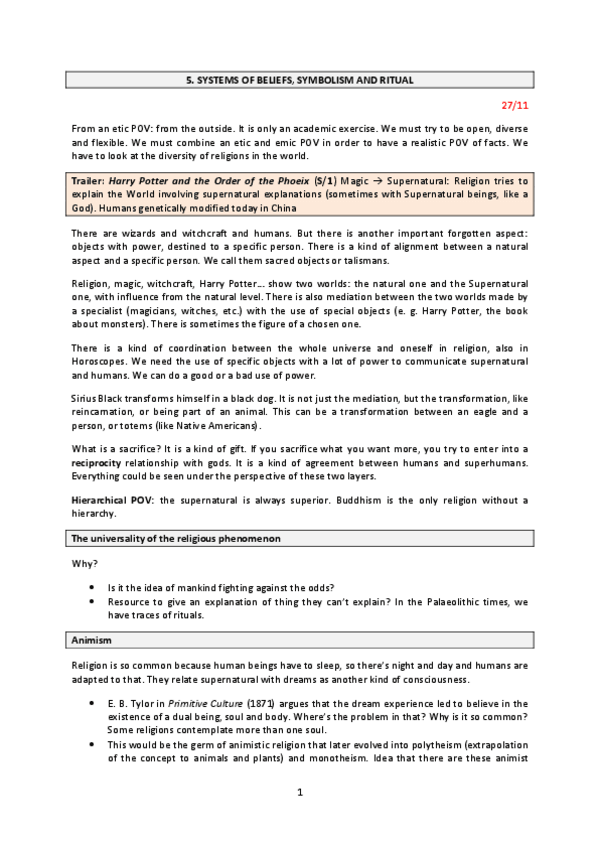 5. SYSTEMS OF BELIEFS, SYMBOLISM AND RITUAL

27/11

From an etic POV: from the outside. It is only an academic exercise. We must try to be open, diverse and flexible. We must combine an etic and emic POV in order to have a realistic POV of facts. We have to look at the diversity of religions in the world.

Trailer: Harry Potter and the Order of the Phoeix (S/1) Magic → Supernatural: Religion tries to explain the World involving supernatural explanations (sometimes with Supernatural beings, like a God). Humans genetically modified today in China

There are wizards and witchcraft and humans. But there is another important forgotten aspect: objects with power, destined to a specific person. There is a kind of alignment between a natural aspect and a specific person. We call them sacred objects or talismans.

Religion, magic, witchcraft, Harry Potter... show two worlds: the natural one and the Supernatural one, with influence from the natural level. There is also mediation between the two worlds made by a specialist (magicians, witches, etc.) with the use of special objects (e. g. Harry Potter, the book about monsters). There is sometimes the figure of a chosen one.

There is a kind of coordination between the whole universe and oneself in religion, also in Horoscopes. We need the use of specific objects with a lot of power to communicate supernatural and humans. We can do a good or a bad use of power.

Sirius Black transforms himself in a black dog. It is not just the mediation, but the transformation, like reincarnation, or being part of an animal. This can be a transformation between an eagle and a person, or totems (like Native Americans).

What is a sacrifice? It is a kind of gift. If you sacrifice what you want more, you try to enter into a reciprocity relationship with gods. It is a kind of agreement between humans and superhumans. Everything could be seen under the perspective of these two layers.

Hierarchical POV: the supernatural is always superior. Buddhism is the only religion without a hierarchy.

The universality of the religious phenomenon

Why?

• Is it the idea of mankind fighting against the odds?
• Resource to give an explanation of thing they can't explain? In the Palaeolithic times, we have traces of rituals.

Animism

Religion is so common because human beings have to sleep, so there's night and day and humans are adapted to that. They relate supernatural with dreams as another kind of consciousness.

• E. B. Tylor in Primitive Culture (1871) argues that the dream experience led to believe in the existence of a dual being, soul and body. Where's the problem in that? Why is it so common? Some religions contemplate more than one soul.
• This would be the germ of animistic religion that later evolved into polytheism (extrapolation of the concept to animals and plants) and monotheism. Idea that there are these animist

1